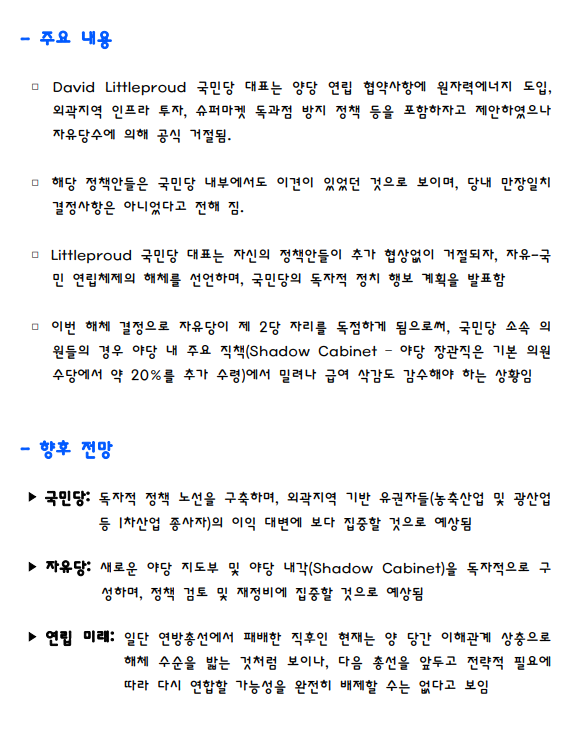 - 주요 내용

□ David Littleproud 국민당 대표는 양당 연립 협약사항에 원자력에너지 도입, 외곽지역 인프라 투자, 슈퍼마켓 독과점 방지 정책 등을 포함하자고 제안하였으나 자유당수에 의해 공식 거절됨.

□ 해당 정책안들은 국민당 내부에서도 이견이 있었던 것으로 보이며, 당내 만장일치 결정사항은 아니었다고 전해 짐.

□ Littleproud 국민당 대표는 자신의 정책안들이 추가 협상없이 거절되자, 자유-국민 연립체제의 해체를 선언하며, 국민당의 독자적 정치 행보 계획을 발표함

□ 이번 해체 결정으로 자유당이 제 2당 자리를 독점하게 됨으로써, 국민당 소속 의원들의 경우 야당 내 주요 직책(Shadow Cabinet - 야당 장관직은 기본 의원 수당에서 약 20%를 추가 수령)에서 밀려나 급여 삭감도 감수해야 하는 상황임

- 향후 전망

▶ 국민당: 독자적 정책 노선을 구축하며, 외곽지역 기반 유권자들(농축산업 및 광산업 등 1차산업 종사자)의 이익 대변에 보다 집중할 것으로 예상됨

▶ 자유당: 새로운 야당 지도부 및 야당 내각(Shadow Cabinet)을 독자적으로 구성하며, 정책 검토 및 재정비에 집중할 것으로 예상됨

▶ 연립 미래: 일단 연방총선에서 패배한 직후인 현재는 양 당간 이해관계 상충으로 해체 수순을 밟는 것처럼 보이나, 다음 총선을 앞두고 전략적 필요에 따라 다시 연합할 가능성을 완전히 배제할 수는 없다고 보임